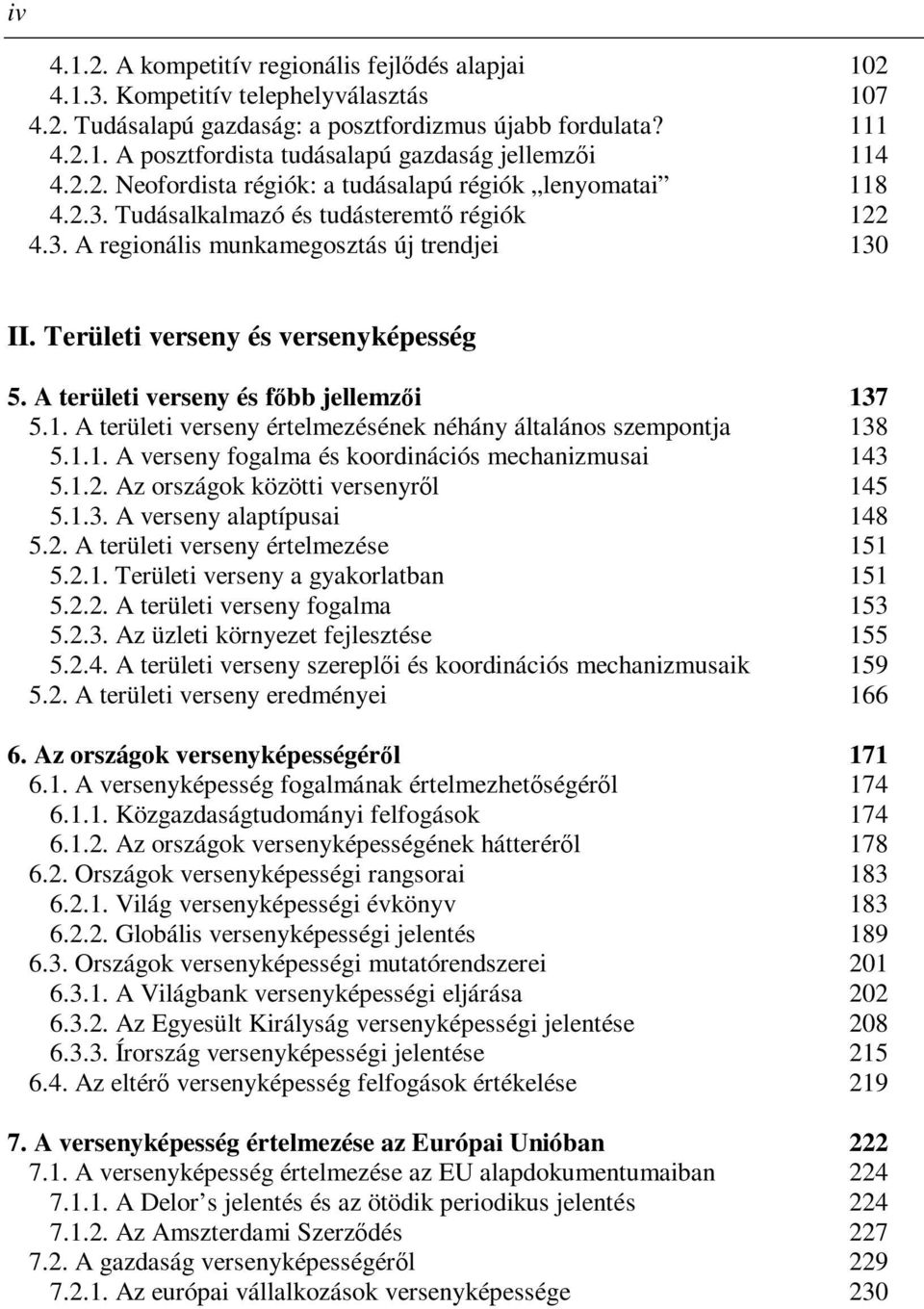 iv

4.1.2. A kompetitív regionális fejlődés alapjai 102
4.1.3. Kompetitív telephelyválasztás 107
4.2. Tudásalapú gazdaság: a posztfordizmus újabb fordulata? 111
4.2.1. A posztfordista tudásalapú gazdaság jellemzői 114
4.2.2. Neofordista régiók: a tudásalapú régiók „lenyomatai” 118
4.2.3. Tudásalkalmazó és tudásteremtő régiók 122
4.3. A regionális munkamegosztás új trendjei 130

II. Területi verseny és versenyképesség

5. A területi verseny és főbb jellemzői 137
5.1. A területi verseny értelmezésének néhány általános szempontja 138
5.1.1. A verseny fogalma és koordinációs mechanizmusai 143
5.1.2. Az országok közötti versenyről 145
5.1.3. A verseny alaptípusai 148
5.2. A területi verseny értelmezése 151
5.2.1. Területi verseny a gyakorlatban 151
5.2.2. A területi verseny fogalma 153
5.2.3. Az üzleti környezet fejlesztése 155
5.2.4. A területi verseny szereplői és koordinációs mechanizmusaik 159
5.2. A területi verseny eredményei 166

6. Az országok versenyképességéről 171
6.1. A versenyképesség fogalmának értelmezhetőségéről 174
6.1.1. Közgazdaságtudományi felfogások 174
6.1.2. Az országok versenyképességének hátteréről 178
6.2. Országok versenyképességi rangsorai 183
6.2.1. Világ versenyképességi évkönyv 183
6.2.2. Globális versenyképességi jelentés 189
6.3. Országok versenyképességi mutatórendszerei 201
6.3.1. A Világbank versenyképességi eljárása 202
6.3.2. Az Egyesült Királyság versenyképességi jelentése 208
6.3.3. Írország versenyképességi jelentése 215
6.4. Az eltérő versenyképesség felfogások értékelése 219

7. A versenyképesség értelmezése az Európai Unióban 222
7.1. A versenyképesség értelmezése az EU alapdokumentumaiban 224
7.1.1. A Delor’s jelentés és az ötödik periodikus jelentés 224
7.1.2. Az Amszterdami Szerződés 227
7.2. A gazdaság versenyképességéről 229
7.2.1. Az európai vállalkozások versenyképessége 230